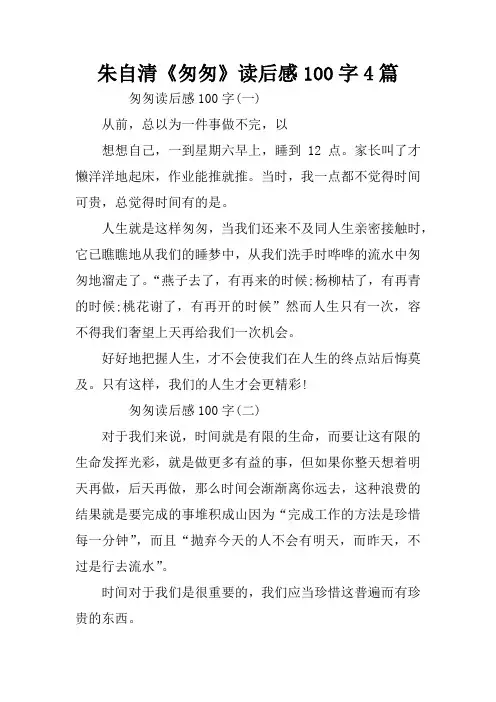 朱自清《匆匆》读后感100字4篇

匆匆读后感100字(一)

从前，总以为一件事做不完，以

想想自己，一到星期六早上，睡到 12 点。家长叫了才懒洋洋地起床，作业能推就推。当时，我一点都不觉得时间可贵，总觉得时间有的是。

人生就是这样匆匆，当我们还来不及同人生亲密接触时，它已瞧瞧地从我们的睡梦中，从我们洗手时哗哗的流水中匆匆地溜走了。“燕子去了，有再来的时候;杨柳枯了，有再青的时候;桃花谢了，有再开的时候”然而人生只有一次，容不得我们奢望上天再给我们一次机会。

好好地把握人生，才不会使我们在人生的终点站后悔莫及。只有这样，我们的人生才会更精彩!

匆匆读后感100字(二)

对于我们来说，时间就是有限的生命，而要让这有限的生命发挥光彩，就是做更多有益的事，但如果你整天想着明天再做，后天再做，那么时间会渐渐离你远去，这种浪费的结果就是要完成的事堆积成山因为“完成工作的方法是珍惜每一分钟”，而且“抛弃今天的人不会有明天，而昨天，不过是行去流水”。

时间对于我们是很重要的，我们应当珍惜这普遍而有珍贵的东西。